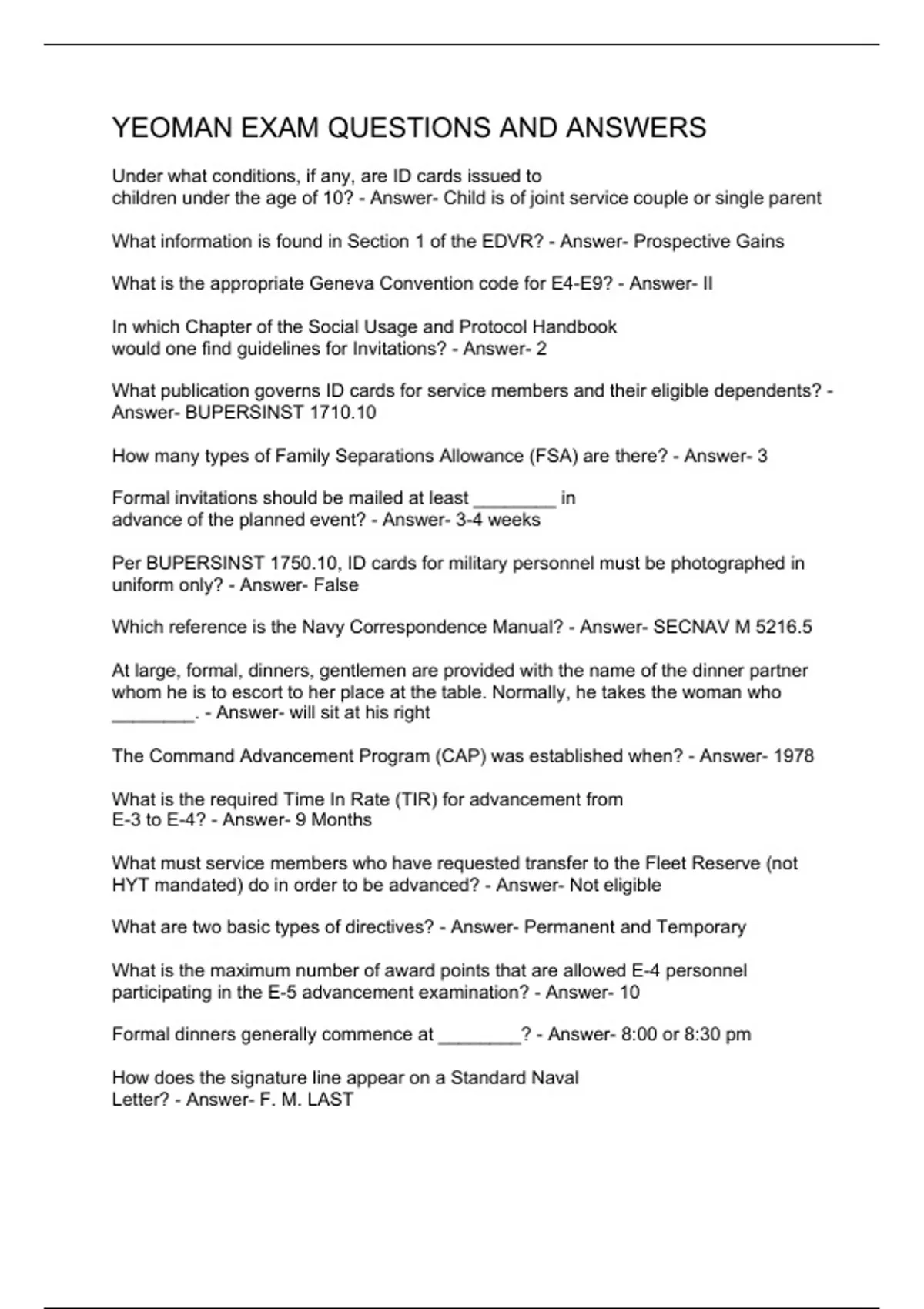 YEOMAN EXAM QUESTIONS AND ANSWERS

Under what conditions, if any, are ID cards issued to children under the age of 10? - Answer- Child is of joint service couple or single parent

What information is found in Section 1 of the EDVR? - Answer- Prospective Gains

What is the appropriate Geneva Convention code for E4-E9? - Answer- II

In which Chapter of the Social Usage and Protocol Handbook would one find guidelines for Invitations? - Answer- 2

What publication governs ID cards for service members and their eligible dependents? - Answer- BUPERSINST 1710.10

How many types of Family Separations Allowance (FSA) are there? - Answer- 3

Formal invitations should be mailed at least ________ in advance of the planned event? - Answer- 3-4 weeks

Per BUPERSINST 1750.10, ID cards for military personnel must be photographed in uniform only? - Answer- False

Which reference is the Navy Correspondence Manual? - Answer- SECNAV M 5216.5

At large, formal, dinners, gentlemen are provided with the name of the dinner partner whom he is to escort to her place at the table. Normally, he takes the woman who ________. - Answer- will sit at his right

The Command Advancement Program (CAP) was established when? - Answer- 1978

What is the required Time In Rate (TIR) for advancement from E-3 to E-4? - Answer- 9 Months

What must service members who have requested transfer to the Fleet Reserve (not HYT mandated) do in order to be advanced? - Answer- Not eligible

What are two basic types of directives? - Answer- Permanent and Temporary

What is the maximum number of award points that are allowed E-4 personnel participating in the E-5 advancement examination? - Answer- 10

Formal dinners generally commence at ________? - Answer- 8:00 or 8:30 pm

How does the signature line appear on a Standard Naval Letter? - Answer- F. M. LAST